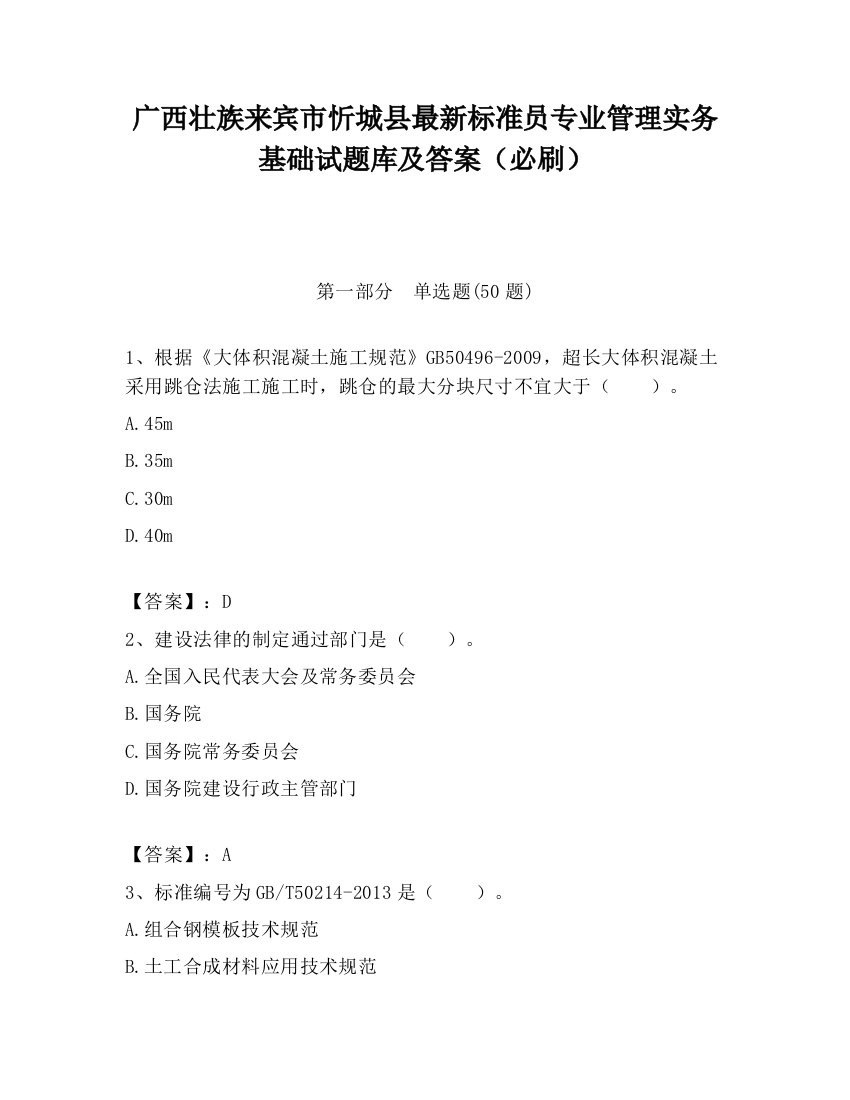 广西壮族来宾市忻城县最新标准员专业管理实务基础试题库及答案（必刷）

第一部分　单选题(50 题)

1、根据《大体积混凝土施工规范》GB50496-2009，超长大体积混凝土采用跳仓法施工施工时，跳仓的最大分块尺寸不宜大于（　　）。

A.45m

B.35m

C.30m

D.40m

【答案】：D

2、建设法律的制定通过部门是（　　）。

A.全国入民代表大会及常务委员会

B.国务院

C.国务院常务委员会

D.国务院建设行政主管部门

【答案】：A

3、标准编号为 GB/T50214-2013 是（　　）。

A.组合钢模板技术规范

B.土工合成材料应用技术规范